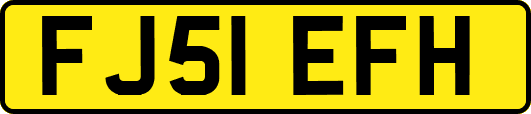 FJ51 EFH